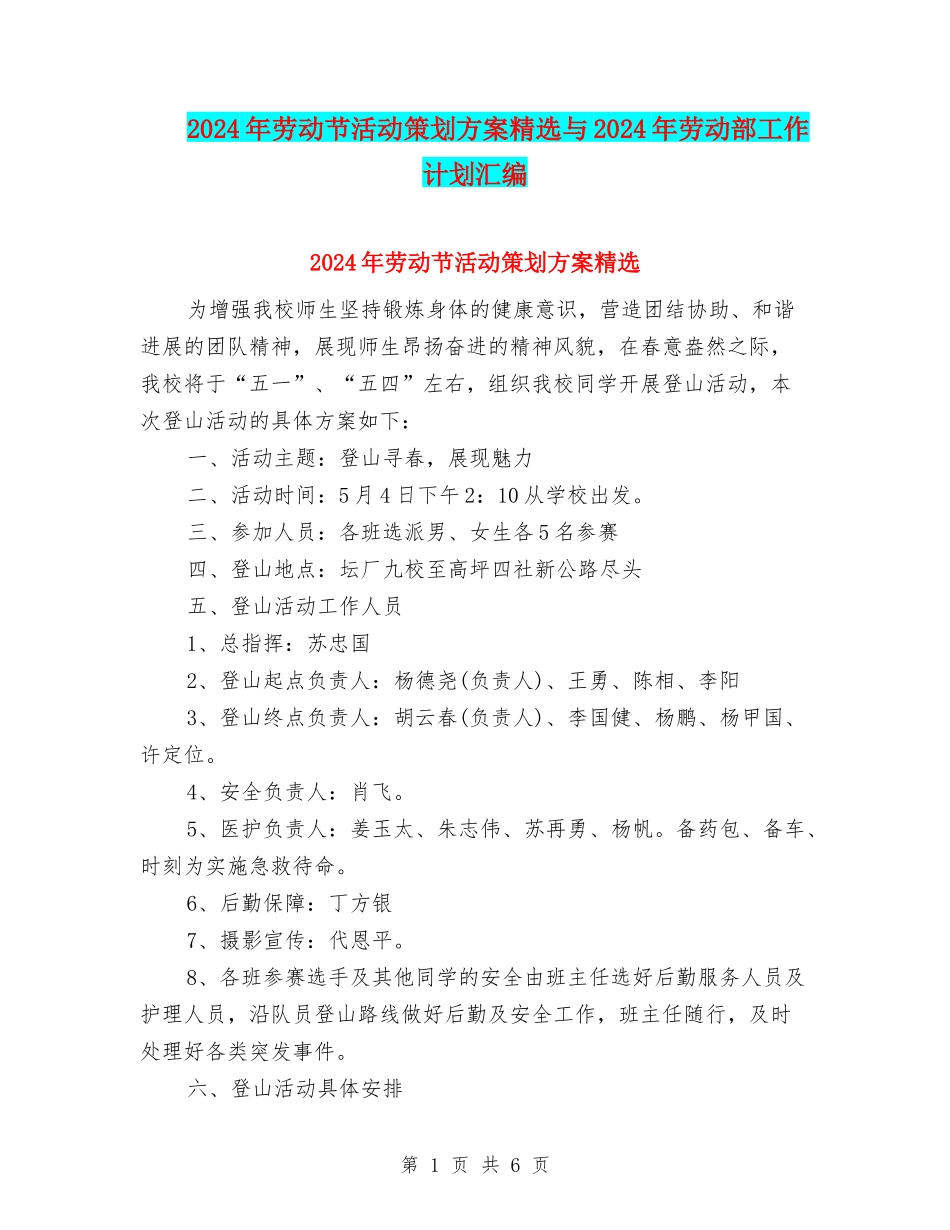 2024年劳动节活动策划方案精选与2024年劳动部工作计划汇编

2024年劳动节活动策划方案精选

为增强我校师生坚持锻炼身体的健康意识，营造团结协助、和谐进展的团队精神，展现师生昂扬奋进的精神风貌，在春意盎然之际，我校将于“五一”、“五四”左右，组织我校同学开展登山活动，本次登山活动的具体方案如下：

一、活动主题：登山寻春，展现魅力

二、活动时间：5月4日下午2：10从学校出发。

三、参加人员：各班选派男、女生各5名参赛

四、登山地点：坛厂九校至高坪四社新公路尽头

五、登山活动工作人员

1、总指挥：苏忠国

2、登山起点负责人：杨德尧(负责人)、王勇、陈相、李阳

3、登山终点负责人：胡云春(负责人)、李国健、杨鹏、杨甲国、许定位。

4、安全负责人：肖飞。

5、医护负责人：姜玉太、朱志伟、苏再勇、杨帆。备药包、备车、时刻为实施急救待命。

6、后勤保障：丁方银

7、摄影宣传：代恩平。

8、各班参赛选手及其他同学的安全由班主任选好后勤服务人员及护理人员，沿队员登山路线做好后勤及安全工作，班主任随行，及时处理好各类突发事件。

六、登山活动具体安排

第 1 页 共 6 页